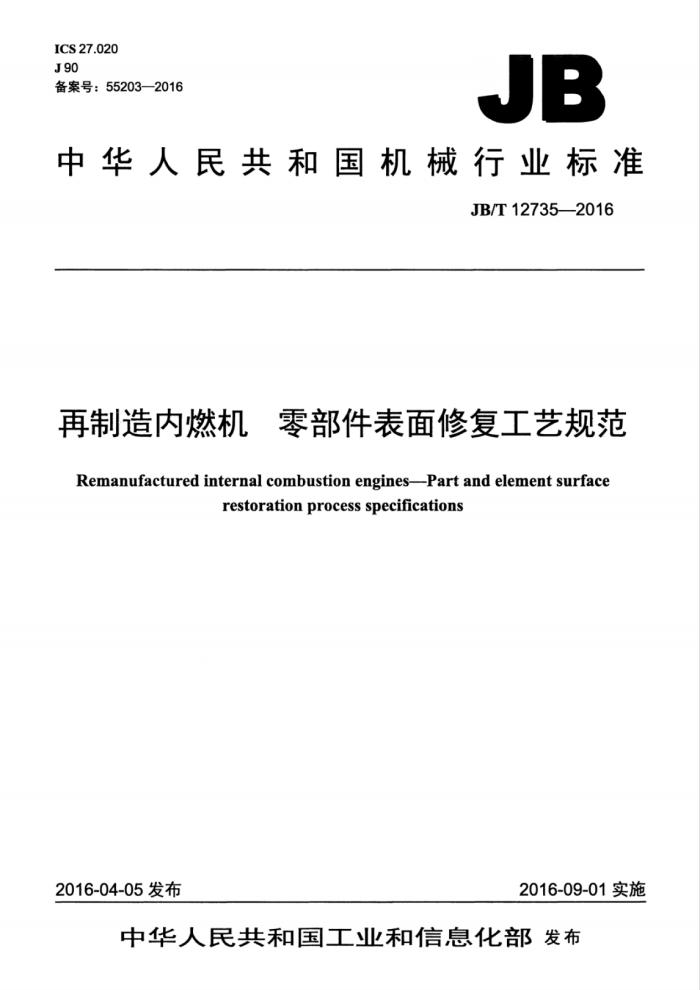 ICS 27.020
J 90
备案号：55203—2016

JB

中华人民共和国机械行业标准

JB/T 12735—2016

再制造内燃机　零部件表面修复工艺规范

Remanufactured internal combustion engines—Part and element surface restoration process specifications

2016-04-05 发布

2016-09-01 实施

中华人民共和国工业和信息化部 发布